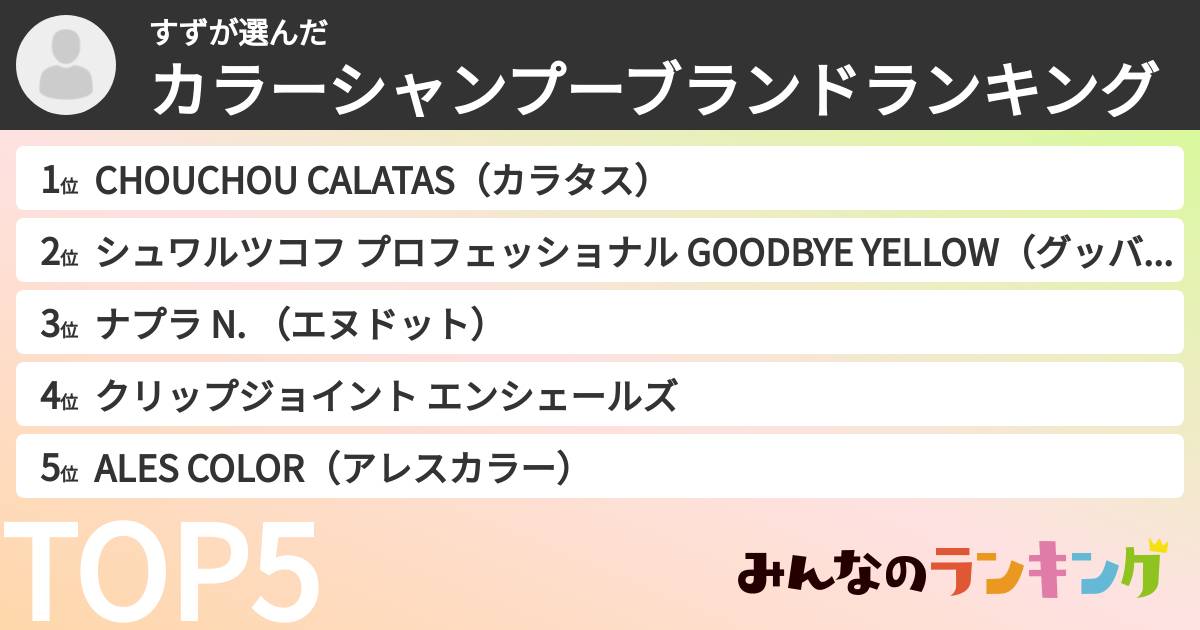 すずが選んだ
カラーシャンプーブランドランキング

1位 CHOUCHOU CALATAS（カラタス）

2位 シュワルツコフ プロフェッショナル GOODBYE YELLOW（グッバ…

3位 ナプラ N.（エヌドット）

4位 クリップジョイント エンシェールズ

5位 ALES COLOR（アレスカラー）

TOP5

みんなのランキング